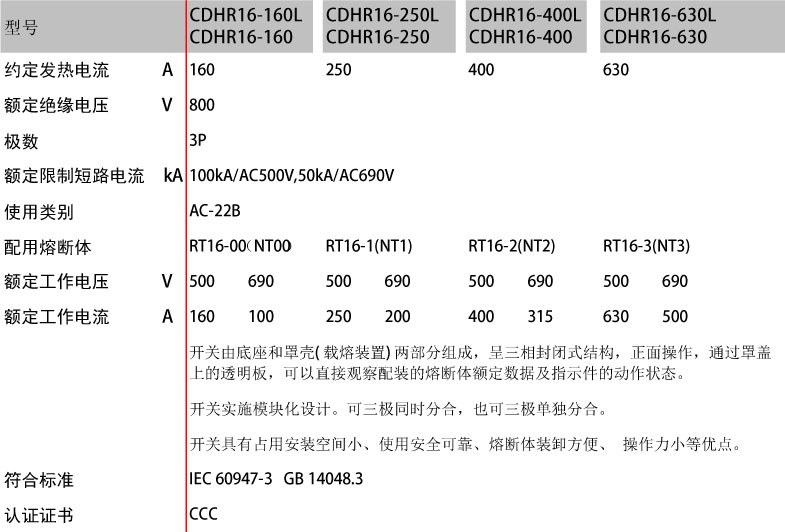 | 型号 | | CDHR16-160L CDHR16-160 | | CDHR16-250L CDHR16-250 | | CDHR16-400L CDHR16-400 | | CDHR16-630L CDHR16-630 | |
|---|---|---|---|---|---|---|---|---|---|
| 约定发热电流 | A | 160 | | 250 | | 400 | | 630 | |
| 额定绝缘电压 | V | 800 | | | | | | | |
| 极数 | | 3P | | | | | | | |
| 额定限制短路电流 | kA | 100kA/AC500V,50kA/AC690V | | | | | | | |
| 使用类别 | | AC-22B | | | | | | | |
| 配用熔断体 | | RT16-00(NT00 | | RT16-1(NT1) | | RT16-2(NT2) | | RT16-3(NT3) | |
| 额定工作电压 | V | 500 | 690 | 500 | 690 | 500 | 690 | 500 | 690 |
| 额定工作电流 | A | 160 | 100 | 250 | 200 | 400 | 315 | 630 | 500 |

开关由底座和罩壳(载熔装置)两部分组成，呈三相封闭式结构，正面操作，通过罩盖上的透明板，可以直接观察配装的熔断体额定数据及指示件的动作状态。

开关实施模块化设计。可三极同时分合，也可三极单独分合。

开关具有占用安装空间小、使用安全可靠、熔断体装卸方便、 操作力小等优点。

符合标准
IEC 60947-3 GB 14048.3

认证证书
CCC